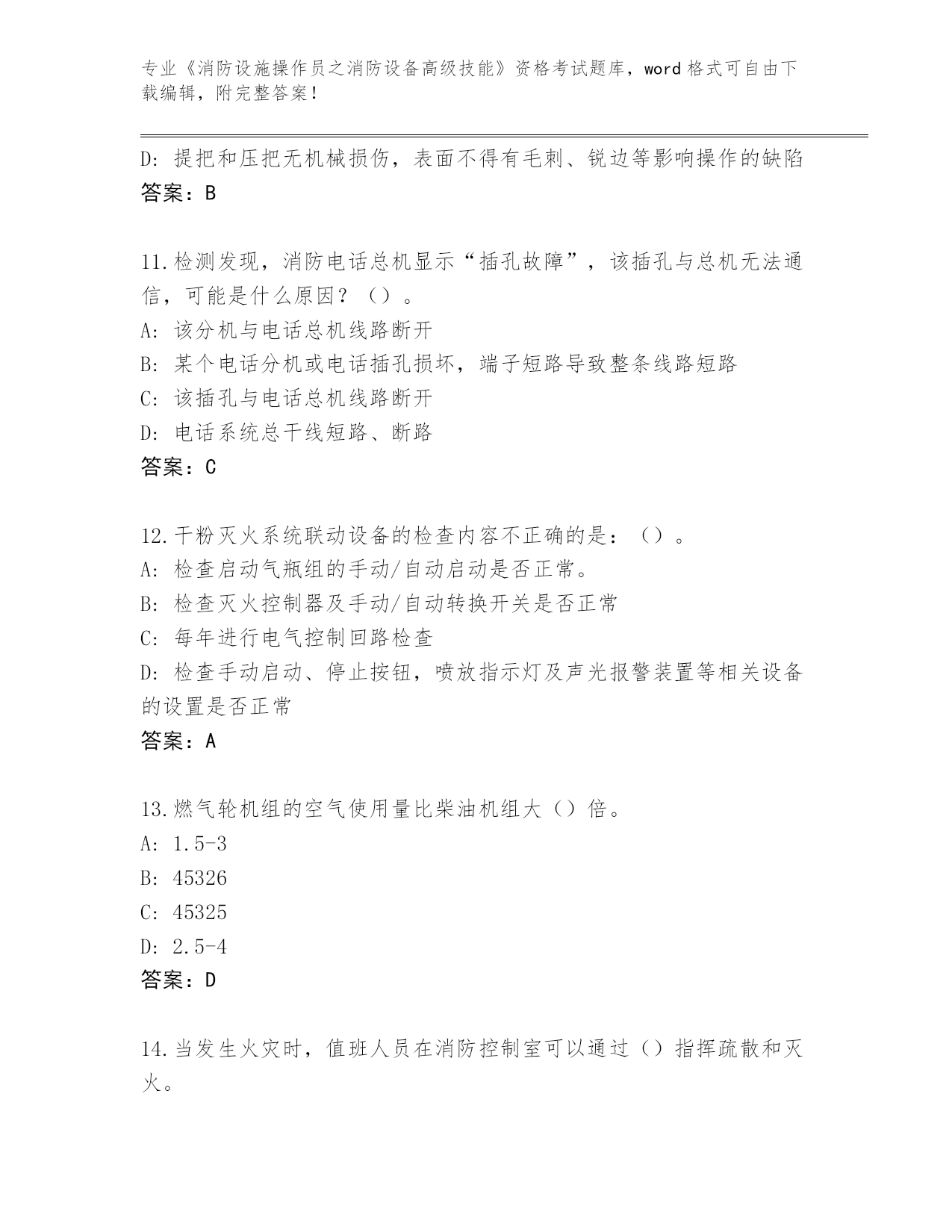 专业《消防设施操作员之消防设备高级技能》资格考试题库，word 格式可自由下载编辑，附完整答案！

D：提把和压把无机械损伤，表面不得有毛刺、锐边等影响操作的缺陷
答案：B

11.检测发现，消防电话总机显示“插孔故障”，该插孔与总机无法通信，可能是什么原因？（）。
A：该分机与电话总机线路断开
B：某个电话分机或电话插孔损坏，端子短路导致整条线路短路
C：该插孔与电话总机线路断开
D：电话系统总干线短路、断路
答案：C

12.干粉灭火系统联动设备的检查内容不正确的是：（）。
A：检查启动气瓶组的手动/自动启动是否正常。
B：检查灭火控制器及手动/自动转换开关是否正常
C：每年进行电气控制回路检查
D：检查手动启动、停止按钮，喷放指示灯及声光报警装置等相关设备的设置是否正常
答案：A

13.燃气轮机组的空气使用量比柴油机组大（）倍。
A：1.5-3
B：45326
C：45325
D：2.5-4
答案：D

14.当发生火灾时，值班人员在消防控制室可以通过（）指挥疏散和灭火。